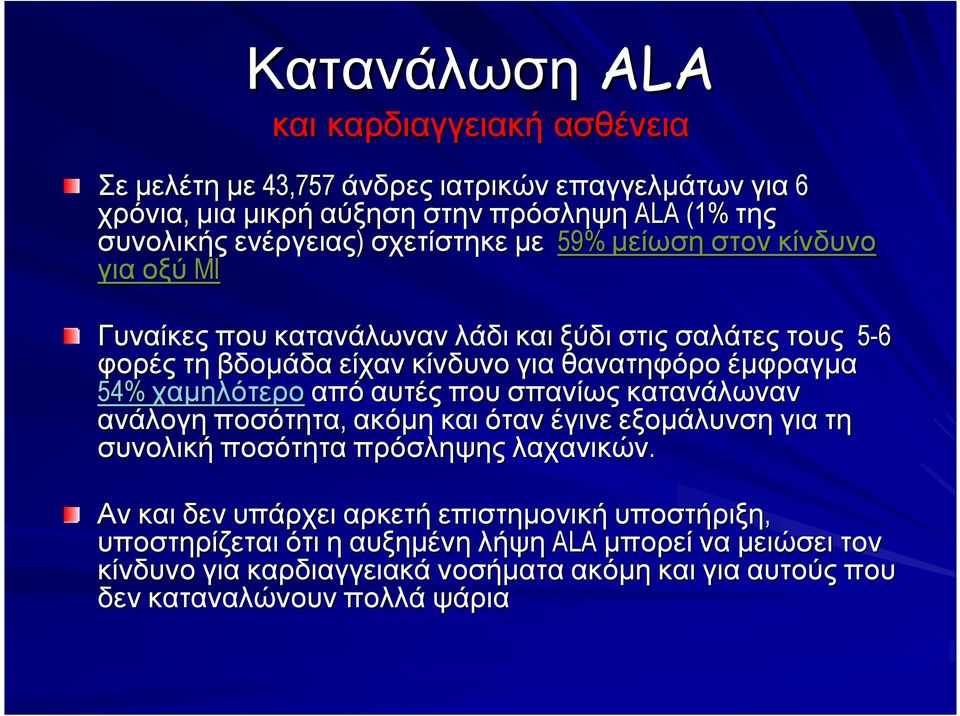 Κατανάλωση ALA
και καρδιαγγειακή ασθένεια

Σε μελέτη με 43,757 άνδρες ιατρικών επαγγελμάτων για 6 χρόνια, μια μικρή αύξηση στην πρόσληψη ALA (1% της συνολικής ενέργειας) σχετίστηκε με 59% μείωση στον κίνδυνο για οξύ MI

Γυναίκες που κατανάλωναν λάδι και ξύδι στις σαλάτες τους 5-6 φορές τη βδομάδα είχαν κίνδυνο για θανατηφόρο έμφραγμα 54% χαμηλότερο από αυτές που σπανίως κατανάλωναν ανάλογη ποσότητα, ακόμη και όταν έγινε εξομάλυνση για τη συνολική ποσότητα πρόσληψης λαχανικών.

Αν και δεν υπάρχει αρκετή επιστημονική υποστήριξη, υποστηρίζεται ότι η αυξημένη λήψη ALA μπορεί να μειώσει τον κίνδυνο για καρδιαγγειακά νοσήματα ακόμη και για αυτούς που δεν καταναλώνουν πολλά ψάρια